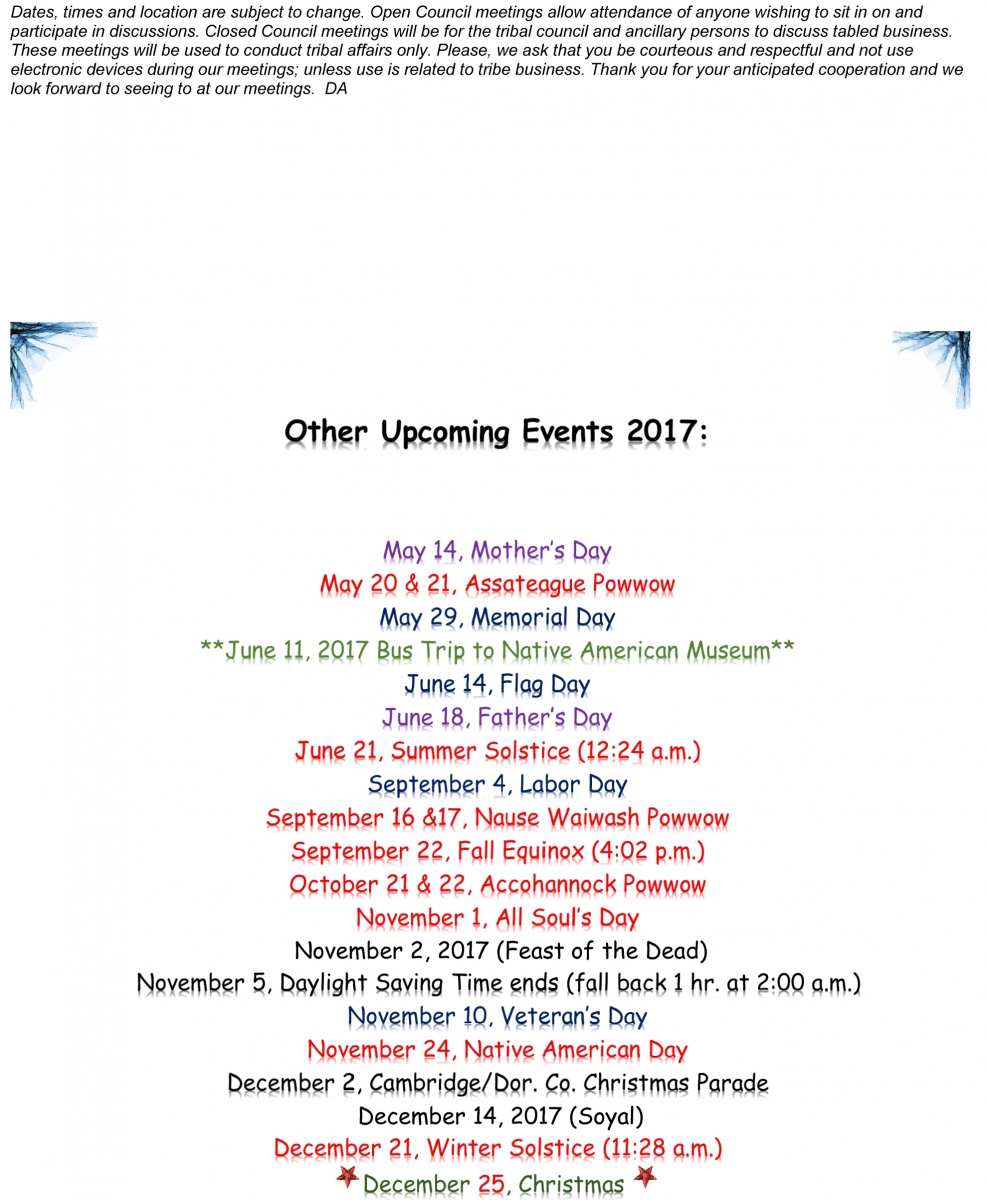 Dates, times and location are subject to change. Open Council meetings allow attendance of anyone wishing to sit in on and participate in discussions. Closed Council meetings will be for the tribal council and ancillary persons to discuss tabled business. These meetings will be used to conduct tribal affairs only. Please, we ask that you be courteous and respectful and not use electronic devices during our meetings; unless use is related to tribe business. Thank you for your anticipated cooperation and we look forward to seeing to at our meetings. DA

Other Upcoming Events 2017:

May 14, Mother's Day
May 20 & 21, Assateague Powwow
May 29, Memorial Day
**June 11, 2017 Bus Trip to Native American Museum**
June 14, Flag Day
June 18, Father's Day
June 21, Summer Solstice (12:24 a.m.)
September 4, Labor Day
September 16 &17, Nause Waiwash Powwow
September 22, Fall Equinox (4:02 p.m.)
October 21 & 22, Accohannock Powwow
November 1, All Soul's Day
November 2, 2017 (Feast of the Dead)
November 5, Daylight Saving Time ends (fall back 1 hr. at 2:00 a.m.)
November 10, Veteran's Day
November 24, Native American Day
December 2, Cambridge/Dor. Co. Christmas Parade
December 14, 2017 (Soyal)
December 21, Winter Solstice (11:28 a.m.)
December 25, Christmas